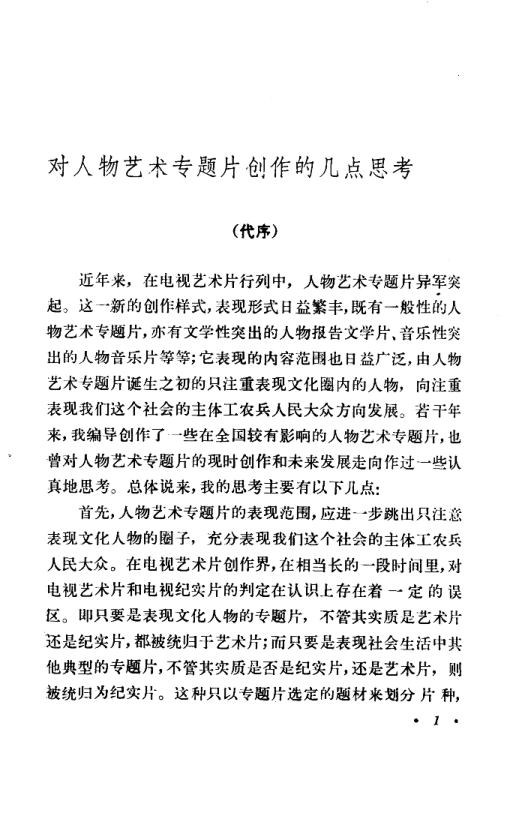 对人物艺术专题片创作的几点思考

（代序）

近年来，在电视艺术片行列中，人物艺术专题片异军突起。这一新的创作样式，表现形式日益繁丰，既有一般性的人物艺术专题片，亦有文学性突出的人物报告文学片、音乐性突出的人物音乐片等等；它表现的内容范围也日益广泛，由人物艺术专题片诞生之初的只注重表现文化圈内的人物，向注重表现我们这个社会的主体工农兵人民大众方向发展。若干年来，我编导创作了一些在全国较有影响的人物艺术专题片，也曾对人物艺术专题片的现时创作和未来发展走向作过一些认真地思考。总体说来，我的思考主要有以下几点：

首先，人物艺术专题片的表现范围，应进一步跳出只注意表现文化人物的圈子，充分表现我们这个社会的主体工农兵人民大众。在电视艺术片创作界，在相当长的一段时间里，对电视艺术片和电视纪实片的判定在认识上存在着一定的误区。即只要是表现文化人物的专题片，不管其实质是艺术片还是纪实片，都被统归于艺术片；而只要是表现社会生活中其他典型的专题片，不管其实质是否是纪实片，还是艺术片，则被统归为纪实片。这种只以专题片选定的题材来划分片种，

· 1 ·